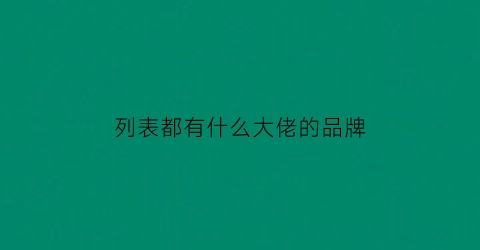 列表都有什么大佬的品牌